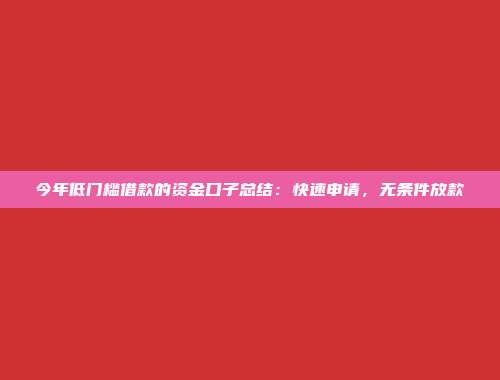 今年低门槛借款的资金口子总结：快速申请，无条件放款